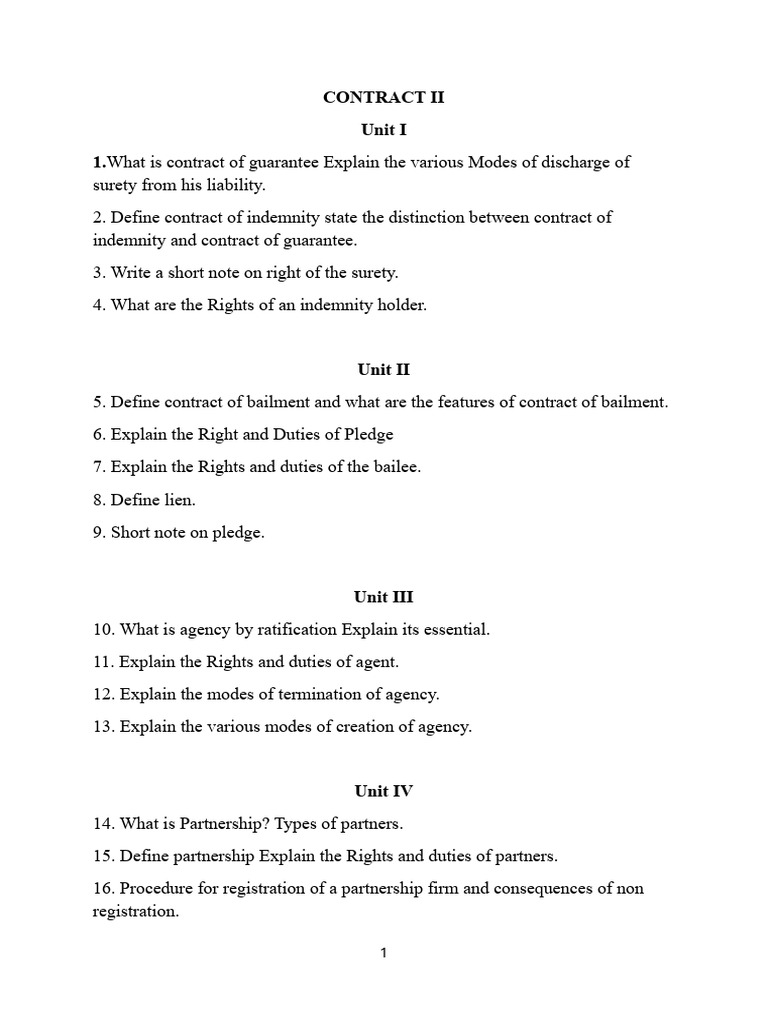 CONTRACT II

Unit I

1.What is contract of guarantee Explain the various Modes of discharge of surety from his liability.

2. Define contract of indemnity state the distinction between contract of indemnity and contract of guarantee.

3. Write a short note on right of the surety.

4. What are the Rights of an indemnity holder.

Unit II

5. Define contract of bailment and what are the features of contract of bailment.

6. Explain the Right and Duties of Pledge

7. Explain the Rights and duties of the bailee.

8. Define lien.

9. Short note on pledge.

Unit III

10. What is agency by ratification Explain its essential.

11. Explain the Rights and duties of agent.

12. Explain the modes of termination of agency.

13. Explain the various modes of creation of agency.

Unit IV

14. What is Partnership? Types of partners.

15. Define partnership Explain the Rights and duties of partners.

16. Procedure for registration of a partnership firm and consequences of non registration.

1